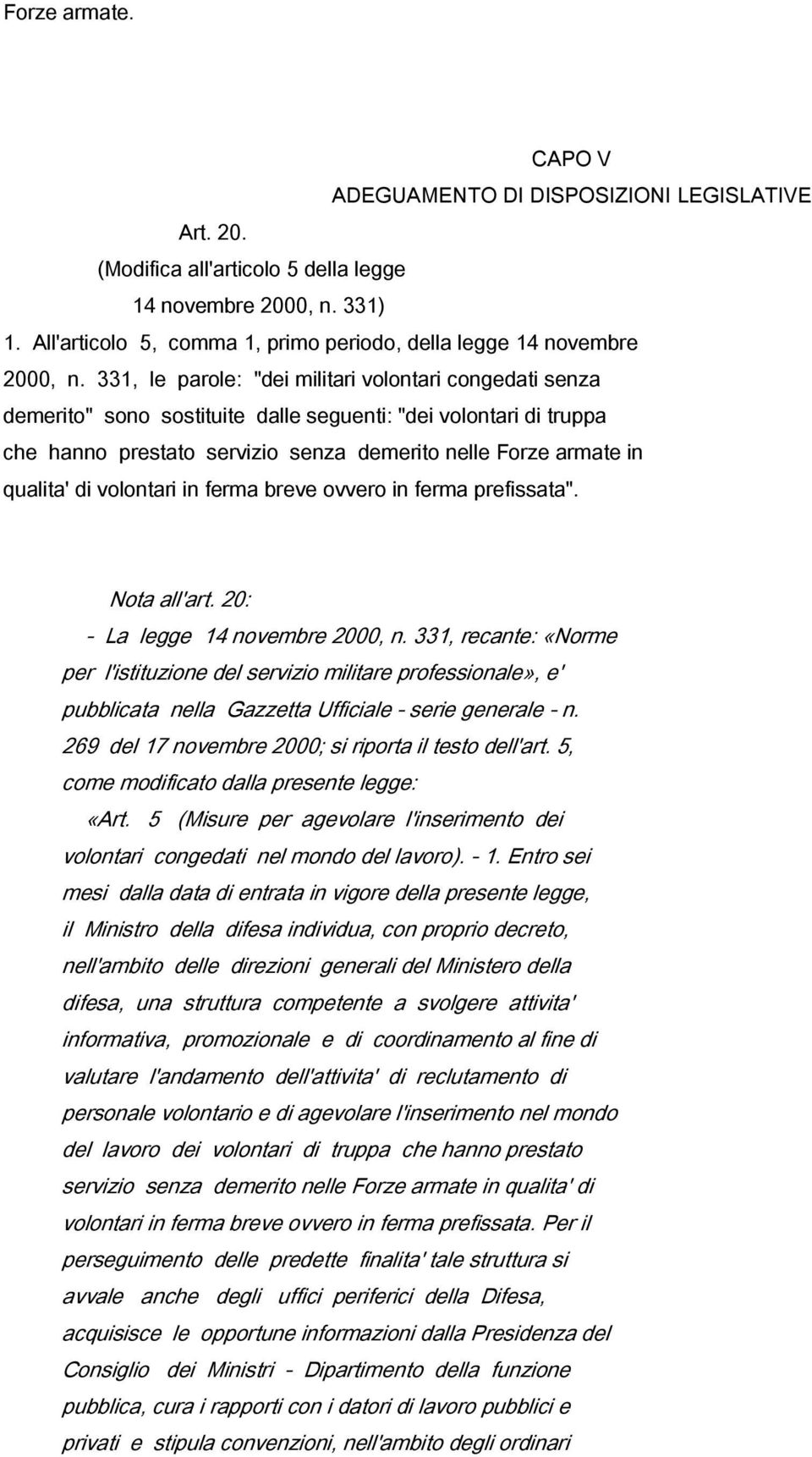 Forze armate.

CAPO V
ADEGUAMENTO DI DISPOSIZIONI LEGISLATIVE

Art. 20.
(Modifica all'articolo 5 della legge
14 novembre 2000, n. 331)

1. All'articolo 5, comma 1, primo periodo, della legge 14 novembre 2000, n. 331, le parole: "dei militari volontari congedati senza demerito" sono sostituite dalle seguenti: "dei volontari di truppa che hanno prestato servizio senza demerito nelle Forze armate in qualita' di volontari in ferma breve ovvero in ferma prefissata".

Nota all'art. 20:
- La legge 14 novembre 2000, n. 331, recante: «Norme per l'istituzione del servizio militare professionale», e' pubblicata nella Gazzetta Ufficiale - serie generale - n. 269 del 17 novembre 2000; si riporta il testo dell'art. 5, come modificato dalla presente legge:
«Art. 5 (Misure per agevolare l'inserimento dei volontari congedati nel mondo del lavoro). - 1. Entro sei mesi dalla data di entrata in vigore della presente legge, il Ministro della difesa individua, con proprio decreto, nell'ambito delle direzioni generali del Ministero della difesa, una struttura competente a svolgere attivita' informativa, promozionale e di coordinamento al fine di valutare l'andamento dell'attivita' di reclutamento di personale volontario e di agevolare l'inserimento nel mondo del lavoro dei volontari di truppa che hanno prestato servizio senza demerito nelle Forze armate in qualita' di volontari in ferma breve ovvero in ferma prefissata. Per il perseguimento delle predette finalita' tale struttura si avvale anche degli uffici periferici della Difesa, acquisisce le opportune informazioni dalla Presidenza del Consiglio dei Ministri - Dipartimento della funzione pubblica, cura i rapporti con i datori di lavoro pubblici e privati e stipula convenzioni, nell'ambito degli ordinari